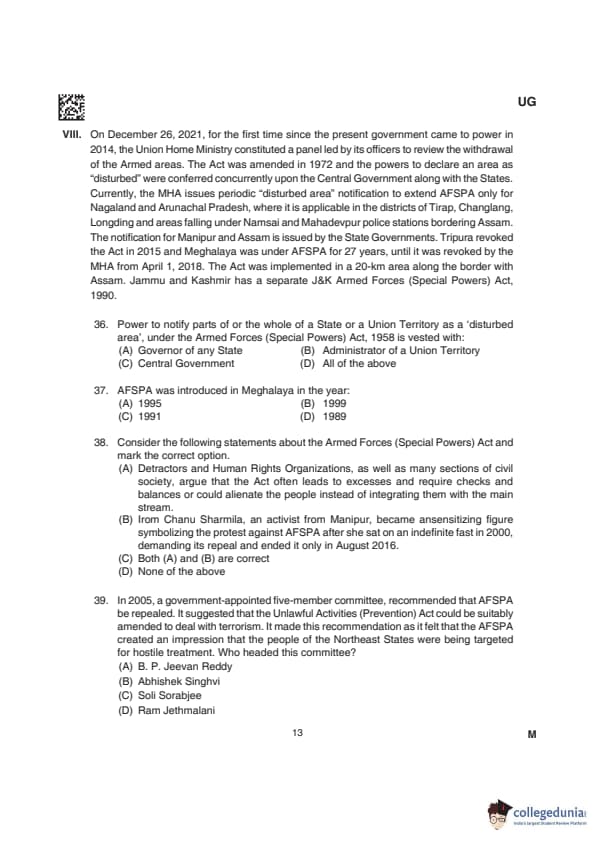 UG

VIII. On December 26, 2021, for the first time since the present government came to power in 2014, the Union Home Ministry constituted a panel led by its officers to review the withdrawal of the Armed areas. The Act was amended in 1972 and the powers to declare an area as "disturbed" were conferred concurrently upon the Central Government along with the States. Currently, the MHA issues periodic "disturbed area" notification to extend AFSPA only for Nagaland and Arunachal Pradesh, where it is applicable in the districts of Tirap, Changlang, Longding and areas falling under Namsai and Mahadevpur police stations bordering Assam. The notification for Manipur and Assam is issued by the State Governments. Tripura revoked the Act in 2015 and Meghalaya was under AFSPA for 27 years, until it was revoked by the MHA from April 1, 2018. The Act was implemented in a 20-km area along the border with Assam. Jammu and Kashmir has a separate J&K Armed Forces (Special Powers) Act, 1990.

36. Power to notify parts of or the whole of a State or a Union Territory as a 'disturbed area', under the Armed Forces (Special Powers) Act, 1958 is vested with:
(A) Governor of any State
(B) Administrator of a Union Territory
(C) Central Government
(D) All of the above

37. AFSPA was introduced in Meghalaya in the year:
(A) 1995
(B) 1999
(C) 1991
(D) 1989

38. Consider the following statements about the Armed Forces (Special Powers) Act and mark the correct option.
(A) Detractors and Human Rights Organizations, as well as many sections of civil society, argue that the Act often leads to excesses and require checks and balances or could alienate the people instead of integrating them with the main stream.
(B) Irom Chanu Sharmila, an activist from Manipur, became ansensitizing figure symbolizing the protest against AFSPA after she sat on an indefinite fast in 2000, demanding its repeal and ended it only in August 2016.
(C) Both (A) and (B) are correct
(D) None of the above

39. In 2005, a government-appointed five-member committee, recommended that AFSPA be repealed. It suggested that the Unlawful Activities (Prevention) Act could be suitably amended to deal with terrorism. It made this recommendation as it felt that the AFSPA created an impression that the people of the Northeast States were being targeted for hostile treatment. Who headed this committee?
(A) B. P. Jeevan Reddy
(B) Abhishek Singhvi
(C) Soli Sorabjee
(D) Ram Jethmalani

13

M

collegedunia
India's largest Student Review Platform